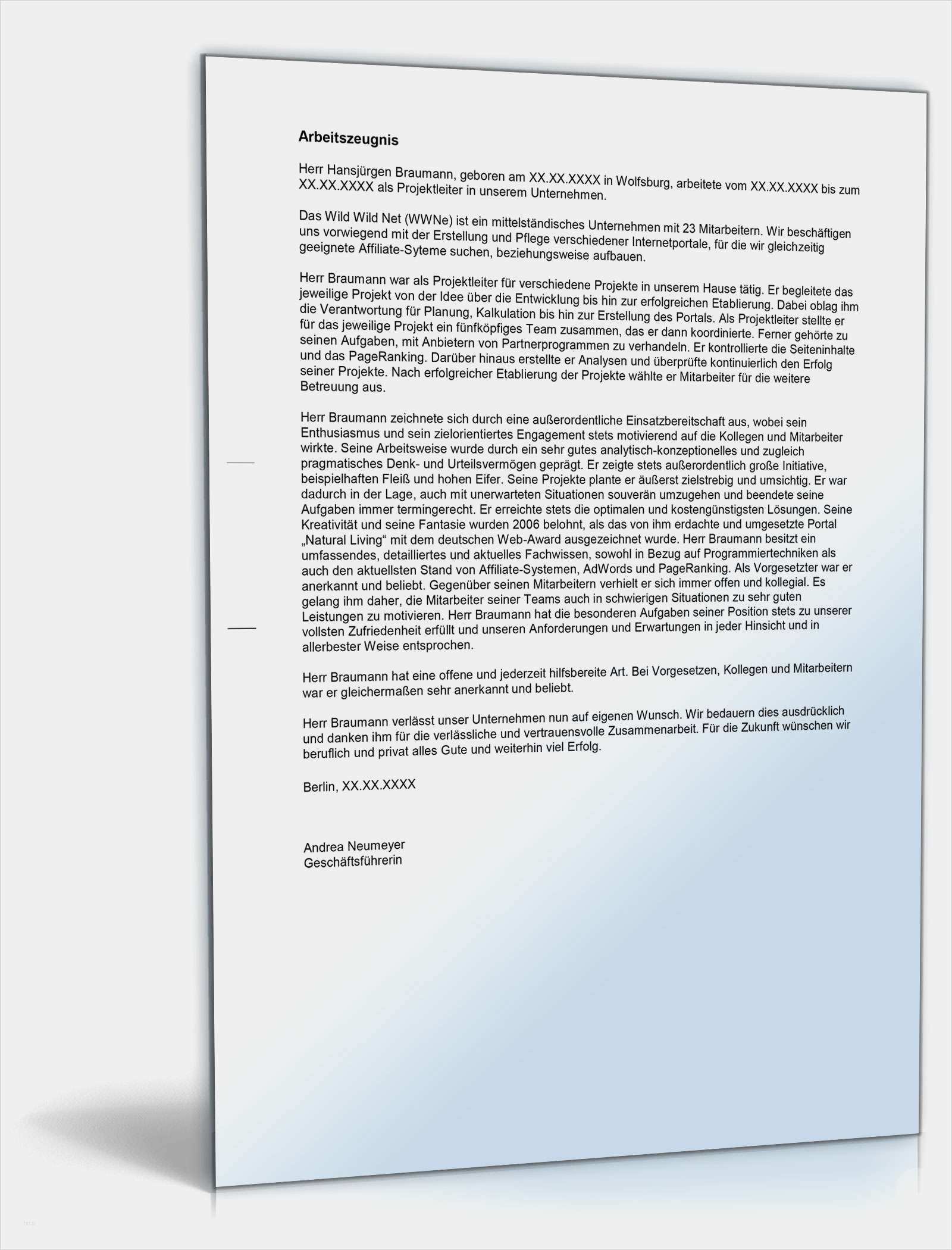 Arbeitszeugnis

Herr Hansjürgen Braumann, geboren am XX.XX.XXXX in Wolfsburg, arbeitete vom XX.XX.XXXX bis zum XX.XX.XXXX als Projektleiter in unserem Unternehmen.

Das Wild Wild Net (WWNe) ist ein mittelständisches Unternehmen mit 23 Mitarbeitern. Wir beschäftigen uns vorwiegend mit der Erstellung und Pflege verschiedener Internetportale, für die wir gleichzeitig geeignete Affiliate-Syteme suchen, beziehungsweise aufbauen.

Herr Braumann war als Projektleiter für verschiedene Projekte in unserem Hause tätig. Er begleitete das jeweilige Projekt von der Idee über die Entwicklung bis hin zur erfolgreichen Etablierung. Dabei oblag ihm die Verantwortung für Planung, Kalkulation bis hin zur Erstellung des Portals. Als Projektleiter stellte er für das jeweilige Projekt ein fünfköpfiges Team zusammen, das er dann koordinierte. Ferner gehörte zu seinen Aufgaben, mit Anbietern von Partnerprogrammen zu verhandeln. Er kontrollierte die Seiteninhalte und das PageRanking. Darüber hinaus erstellte er Analysen und überprüfte kontinuierlich den Erfolg seiner Projekte. Nach erfolgreicher Etablierung der Projekte wählte er Mitarbeiter für die weitere Betreuung aus.

Herr Braumann zeichnete sich durch eine außerordentliche Einsatzbereitschaft aus, wobei sein Enthusiasmus und sein zielorientiertes Engagement stets motivierend auf die Kollegen und Mitarbeiter wirkte. Seine Arbeitsweise wurde durch ein sehr gutes analytisch-konzeptionelles und zugleich pragmatisches Denk- und Urteilsvermögen geprägt. Er zeigte stets außerordentlich große Initiative, beispielhaften Fleiß und hohen Eifer. Seine Projekte plante er äußerst zielstrebig und umsichtig. Er war dadurch in der Lage, auch mit unerwarteten Situationen souverän umzugehen und beendete seine Aufgaben immer termingerecht. Er erreichte stets die optimalen und kostengünstigsten Lösungen. Seine Kreativität und seine Fantasie wurden 2006 belohnt, als das von ihm erdachte und umgesetzte Portal „Natural Living“ mit dem deutschen Web-Award ausgezeichnet wurde. Herr Braumann besitzt ein umfassendes, detailliertes und aktuelles Fachwissen, sowohl in Bezug auf Programmiertechniken als auch den aktuellsten Stand von Affiliate-Systemen, AdWords und PageRanking. Als Vorgesetzter war er anerkannt und beliebt. Gegenüber seinen Mitarbeitern verhielt er sich immer offen und kollegial. Es gelang ihm daher, die Mitarbeiter seiner Teams auch in schwierigen Situationen zu sehr guten Leistungen zu motivieren. Herr Braumann hat die besonderen Aufgaben seiner Position stets zu unserer vollsten Zufriedenheit erfüllt und unseren Anforderungen und Erwartungen in jeder Hinsicht und in allerbester Weise entsprochen.

Herr Braumann hat eine offene und jederzeit hilfsbereite Art. Bei Vorgesetzen, Kollegen und Mitarbeitern war er gleichermaßen sehr anerkannt und beliebt.

Herr Braumann verlässt unser Unternehmen nun auf eigenen Wunsch. Wir bedauern dies ausdrücklich und danken ihm für die verlässliche und vertrauensvolle Zusammenarbeit. Für die Zukunft wünschen wir beruflich und privat alles Gute und weiterhin viel Erfolg.

Berlin, XX.XX.XXXX

Andrea Neumeyer
Geschäftsführerin